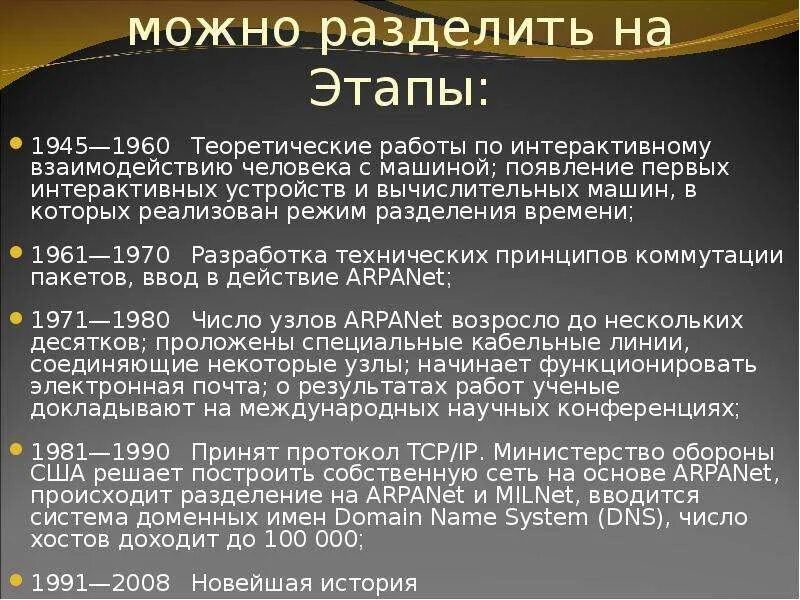 можно разделить на Этапы:

1945—1960 Теоретические работы по интерактивному взаимодействию человека с машиной; появление первых интерактивных устройств и вычислительных машин, в которых реализован режим разделения времени;

1961—1970 Разработка технических принципов коммутации пакетов, ввод в действие ARPANet;

1971—1980 Число узлов ARPANet возросло до нескольких десятков; проложены специальные кабельные линии, соединяющие некоторые узлы; начинает функционировать электронная почта; о результатах работ ученые докладывают на международных научных конференциях;

1981—1990 Принят протокол TCP/IP. Министерство обороны США решает построить собственную сеть на основе ARPANet, происходит разделение на ARPANet и MILNet, вводится система доменных имен Domain Name System (DNS), число хостов доходит до 100 000;

1991—2008 Новейшая история